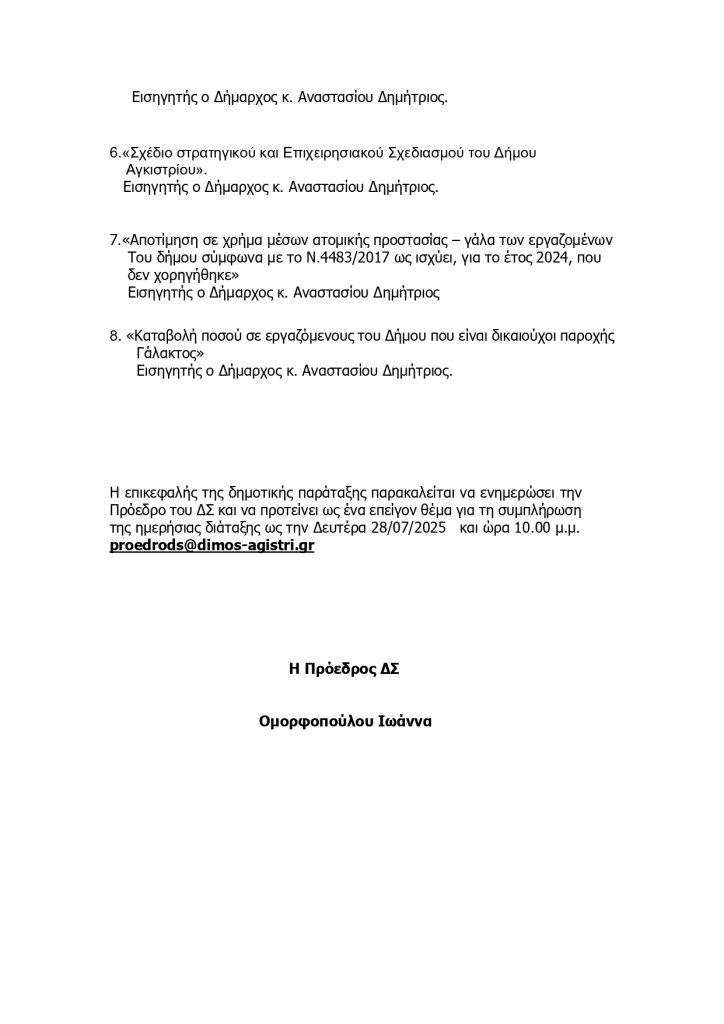 Εισηγητής ο Δήμαρχος κ. Αναστασίου Δημήτριος.

6.«Σχέδιο στρατηγικού και Επιχειρησιακού Σχεδιασμού του Δήμου Αγκιστρίου».
Εισηγητής ο Δήμαρχος κ. Αναστασίου Δημήτριος.

7.«Αποτίμηση σε χρήμα μέσων ατομικής προστασίας – γάλα των εργαζομένων Του δήμου σύμφωνα με το Ν.4483/2017 ως ισχύει, για το έτος 2024, που δεν χορηγήθηκε»
Εισηγητής ο Δήμαρχος κ. Αναστασίου Δημήτριος

8. «Καταβολή ποσού σε εργαζόμενους του Δήμου που είναι δικαιούχοι παροχής Γάλακτος»
Εισηγητής ο Δήμαρχος κ. Αναστασίου Δημήτριος.

Η επικεφαλής της δημοτικής παράταξης παρακαλείται να ενημερώσει την Πρόεδρο του ΔΣ και να προτείνει ως ένα επείγον θέμα για τη συμπλήρωση της ημερήσιας διάταξης ως την Δευτέρα 28/07/2025 και ώρα 10.00 μ.μ.
proedrods@dimos-agistri.gr

Η Πρόεδρος ΔΣ

Ομορφοπούλου Ιωάννα